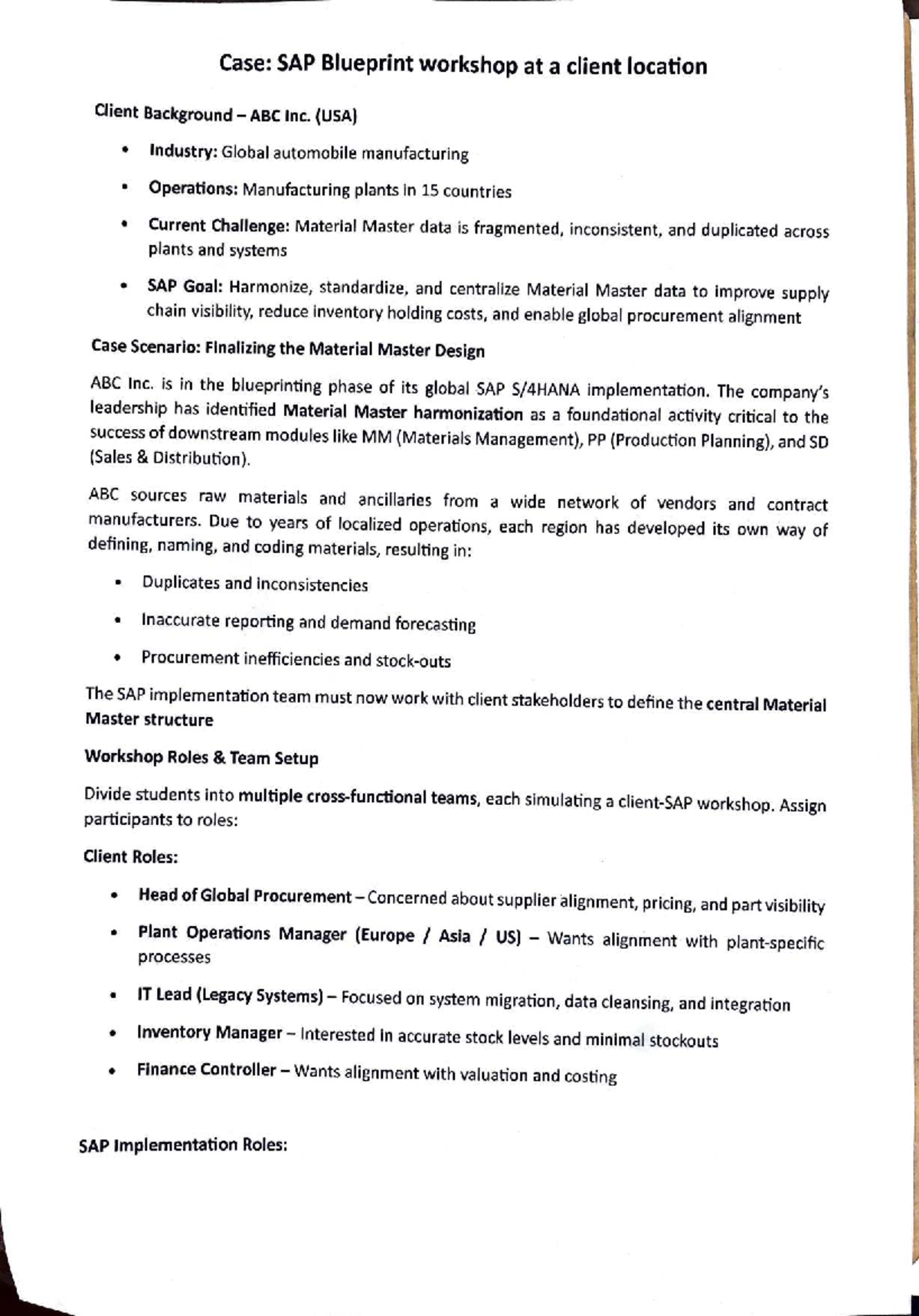 Case: SAP Blueprint workshop at a client location

Client Background – ABC Inc. (USA)

• Industry: Global automobile manufacturing
• Operations: Manufacturing plants in 15 countries
• Current Challenge: Material Master data is fragmented, inconsistent, and duplicated across plants and systems
• SAP Goal: Harmonize, standardize, and centralize Material Master data to improve supply chain visibility, reduce inventory holding costs, and enable global procurement alignment

Case Scenario: Finalizing the Material Master Design

ABC Inc. is in the blueprinting phase of its global SAP S/4HANA implementation. The company's leadership has identified Material Master harmonization as a foundational activity critical to the success of downstream modules like MM (Materials Management), PP (Production Planning), and SD (Sales & Distribution).

ABC sources raw materials and ancillaries from a wide network of vendors and contract manufacturers. Due to years of localized operations, each region has developed its own way of defining, naming, and coding materials, resulting in:

• Duplicates and inconsistencies
• Inaccurate reporting and demand forecasting
• Procurement inefficiencies and stock-outs

The SAP implementation team must now work with client stakeholders to define the central Material Master structure

Workshop Roles & Team Setup

Divide students into multiple cross-functional teams, each simulating a client-SAP workshop. Assign participants to roles:

Client Roles:

• Head of Global Procurement – Concerned about supplier alignment, pricing, and part visibility
• Plant Operations Manager (Europe / Asia / US) – Wants alignment with plant-specific processes
• IT Lead (Legacy Systems) – Focused on system migration, data cleansing, and integration
• Inventory Manager – Interested in accurate stock levels and minimal stockouts
• Finance Controller – Wants alignment with valuation and costing

SAP Implementation Roles: